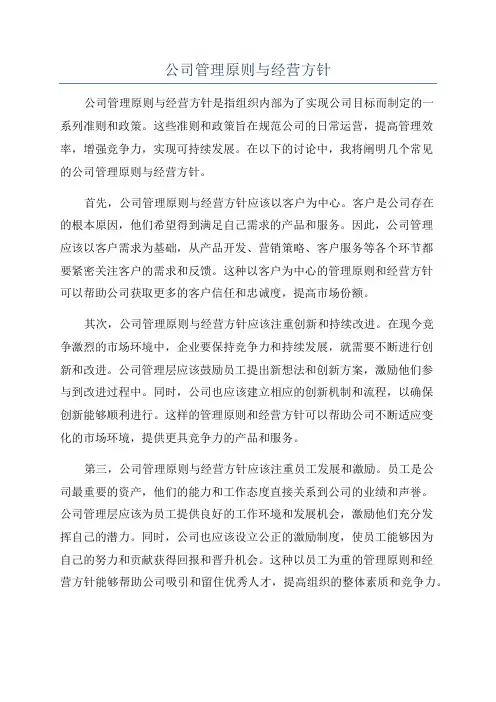 公司管理原则与经营方针

公司管理原则与经营方针是指组织内部为了实现公司目标而制定的一系列准则和政策。这些准则和政策旨在规范公司的日常运营，提高管理效率，增强竞争力，实现可持续发展。在以下的讨论中，我将阐明几个常见的公司管理原则与经营方针。

首先，公司管理原则与经营方针应该以客户为中心。客户是公司存在的根本原因，他们希望得到满足自己需求的产品和服务。因此，公司管理应该以客户需求为基础，从产品开发、营销策略、客户服务等各个环节都要紧密关注客户的需求和反馈。这种以客户为中心的管理原则和经营方针可以帮助公司获取更多的客户信任和忠诚度，提高市场份额。

其次，公司管理原则与经营方针应该注重创新和持续改进。在现今竞争激烈的市场环境中，企业要保持竞争力和持续发展，就需要不断进行创新和改进。公司管理层应该鼓励员工提出新想法和创新方案，激励他们参与到改进过程中。同时，公司也应该建立相应的创新机制和流程，以确保创新能够顺利进行。这样的管理原则和经营方针可以帮助公司不断适应变化的市场环境，提供更具竞争力的产品和服务。

第三，公司管理原则与经营方针应该注重员工发展和激励。员工是公司最重要的资产，他们的能力和工作态度直接关系到公司的业绩和声誉。公司管理层应该为员工提供良好的工作环境和发展机会，激励他们充分发挥自己的潜力。同时，公司也应该设立公正的激励制度，使员工能够因为自己的努力和贡献获得回报和晋升机会。这种以员工为重的管理原则和经营方针能够帮助公司吸引和留住优秀人才，提高组织的整体素质和竞争力。